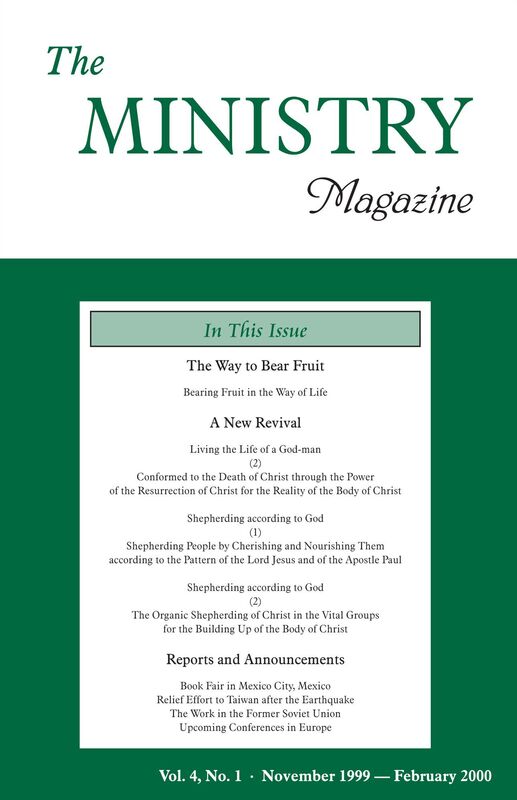 The MINISTRY Magazine

In This Issue

The Way to Bear Fruit

Bearing Fruit in the Way of Life

A New Revival

Living the Life of a God-man
(2)
Conformed to the Death of Christ through the Power of the Resurrection of Christ for the Reality of the Body of Christ

Shepherding according to God
(1)
Shepherding People by Cherishing and Nourishing Them according to the Pattern of the Lord Jesus and of the Apostle Paul

Shepherding according to God
(2)
The Organic Shepherding of Christ in the Vital Groups for the Building Up of the Body of Christ

Reports and Announcements

Book Fair in Mexico City, Mexico
Relief Effort to Taiwan after the Earthquake
The Work in the Former Soviet Union
Upcoming Conferences in Europe

Vol. 4, No. 1 · November 1999 — February 2000